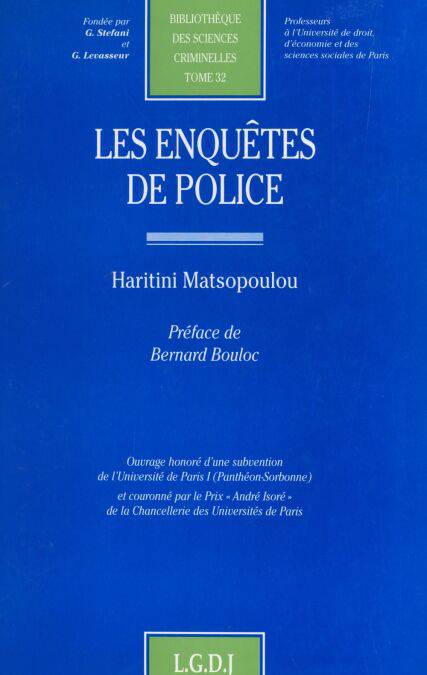 Fondée par
G. Stefani
et
G. Levasseur

BIBLIOTHÈQUE
DES SCIENCES
CRIMINELLES
TOME 32

Professeurs
à l'Université de droit,
d'économie et des
sciences sociales de Paris

LES ENQUÊTES
DE POLICE

Haritini Matsopoulou

Préface de
Bernard Bouloc

Ouvrage honoré d'une subvention
de l'Université de Paris I (Panthéon-Sorbonne)
et couronné par le Prix « André Isoré »
de la Chancellerie des Universités de Paris

L.G.D.J